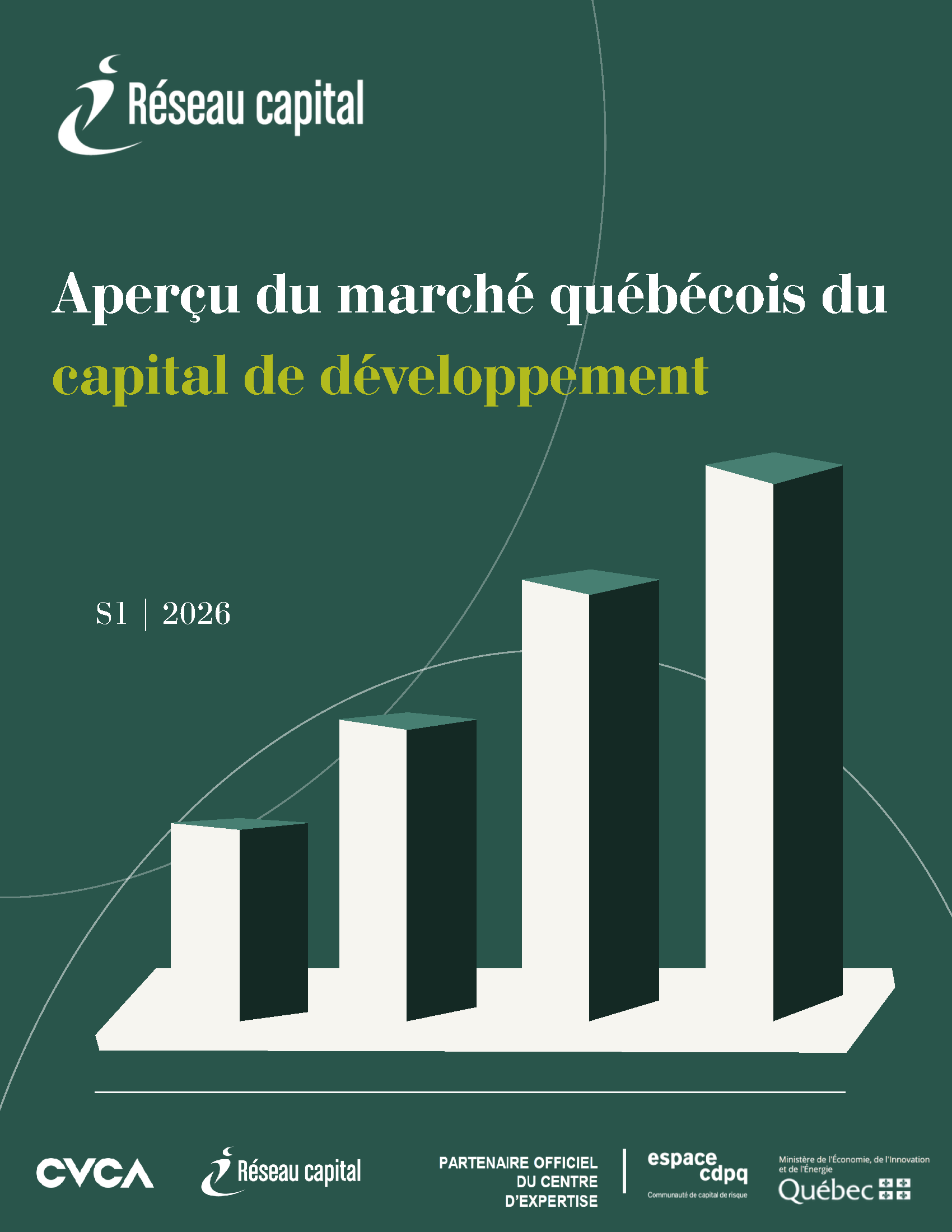 Réseau capital

Aperçu du marché québécois du capital de développement

S1 | 2026

CVCA

Réseau capital

PARTENAIRE OFFICIEL
DU CENTRE
D'EXPERTISE

espace
cdpq
Communauté de capital de risque

Ministère de l'Économie, de l'Innovation et de l'Énergie
Québec